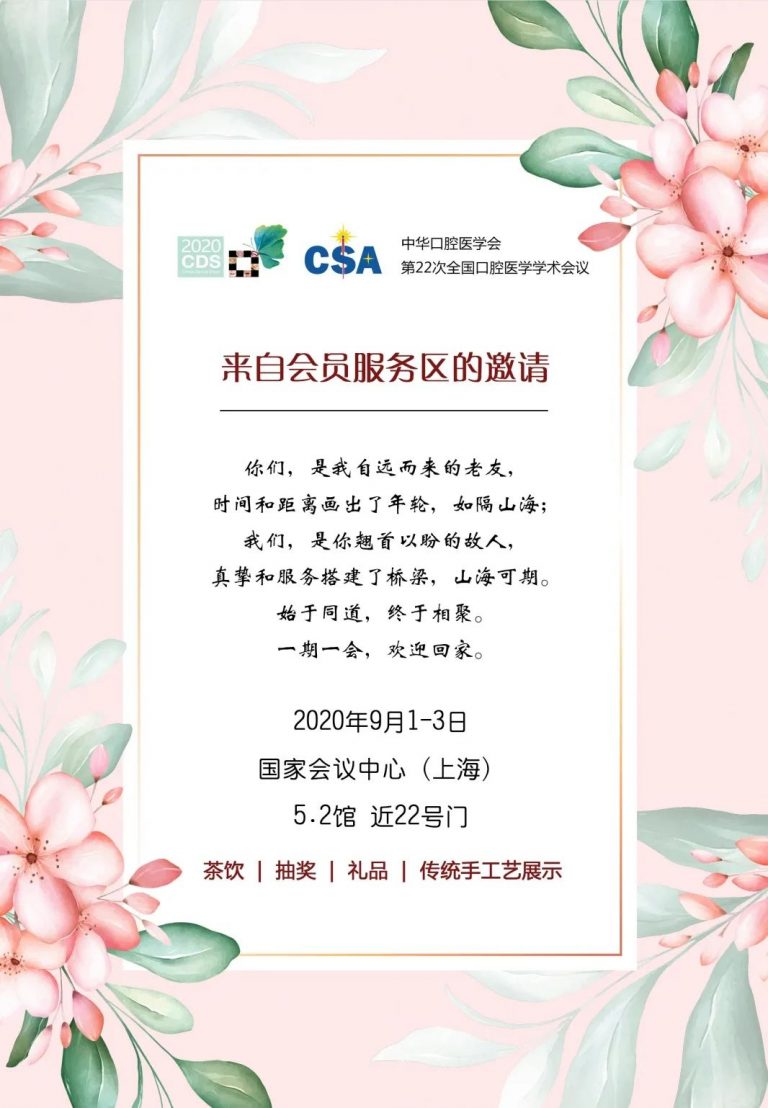 2020
CDS

CSA

中华口腔医学会
第22次全国口腔医学学术会议

来自会员服务区的邀请

你们，是我自远而来的老友，
时间和距离画出了年轮，如隔山海；
我们，是你翘首以盼的故人，
真挚和服务搭建了桥梁，山海可期。
始于同道，终于相聚。
一期一会，欢迎回家。

2020年9月1-3日
国家会议中心（上海）
5.2馆 近22号门

茶饮 | 抽奖 | 礼品 | 传统手工艺展示